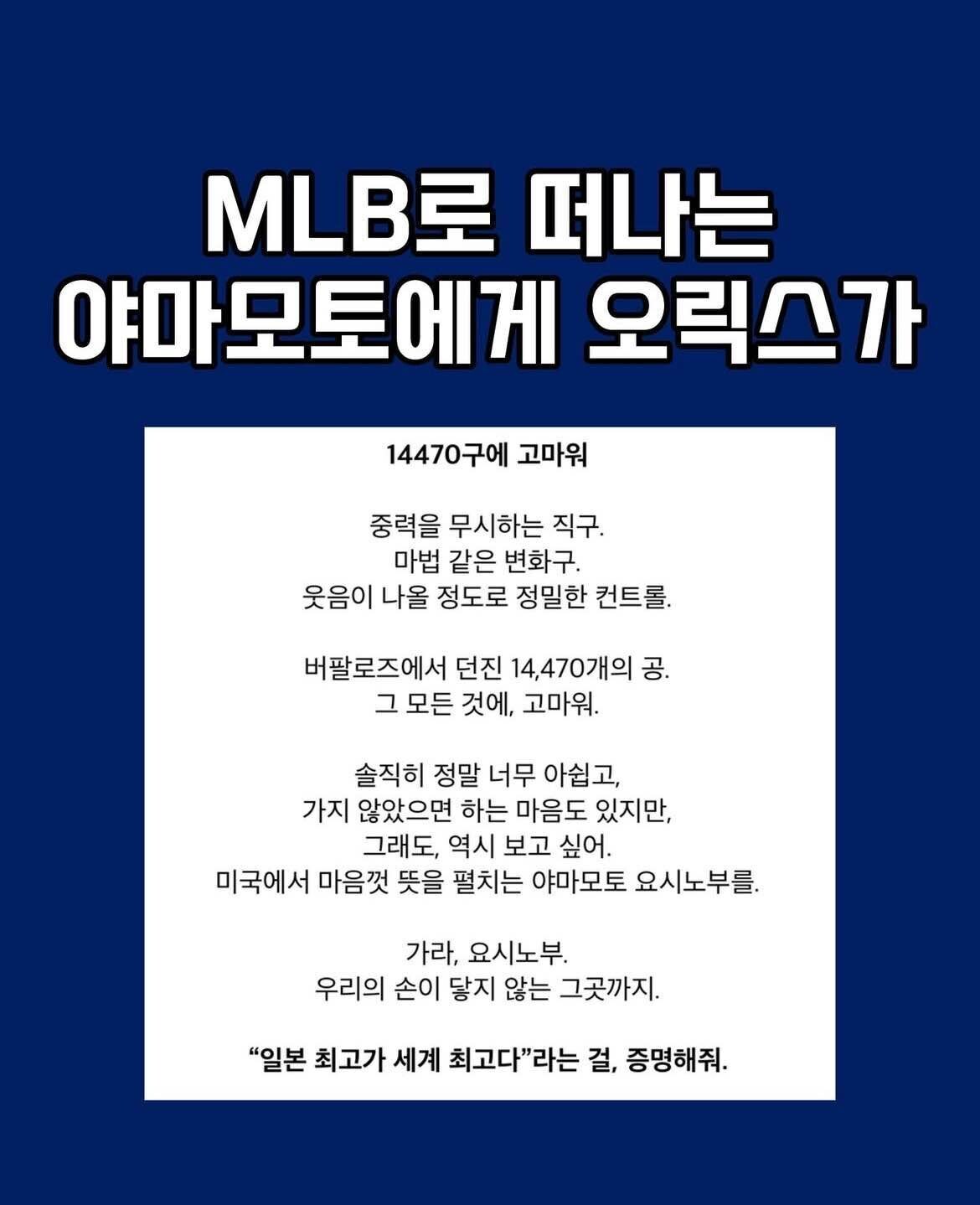 MLB로 떠나는 야마모토에게 오릭스가

14470구에 고마워

중력을 무시하는 직구.
마법 같은 변화구.
웃음이 나올 정도로 정밀한 컨트롤.

버팔로즈에서 던진 14,470개의 공.
그 모든 것에, 고마워.

솔직히 정말 너무 아쉽고,
가지 않았으면 하는 마음도 있지만,
그래도, 역시 보고 싶어.
미국에서 마음껏 뜻을 펼치는 야마모토 요시노부를.

가라, 요시노부.
우리의 손이 닿지 않는 그곳까지.

“일본 최고가 세계 최고다”라는 걸, 증명해줘.